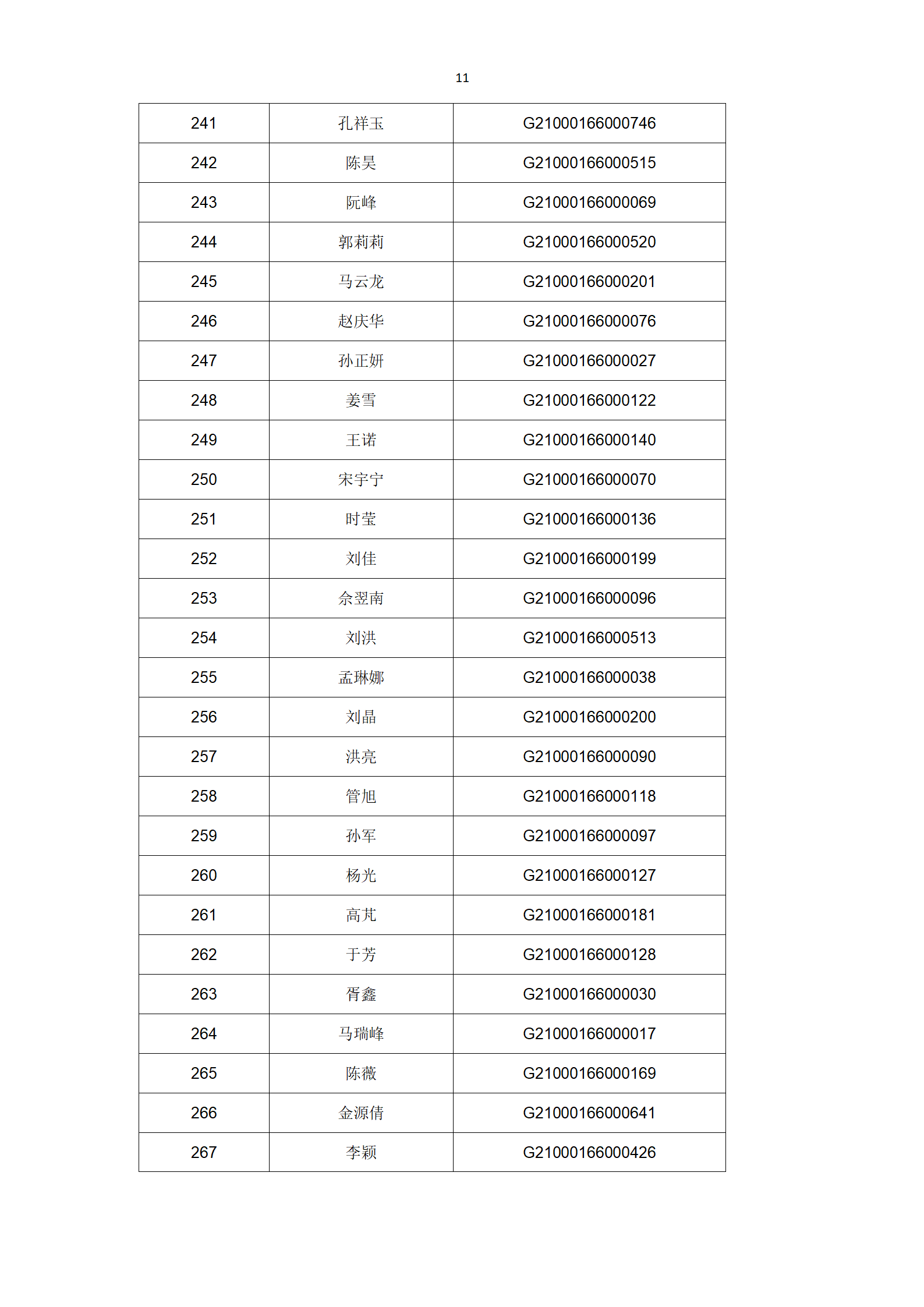 11

| 241 | 孔祥玉 | G21000166000746 |
|---|---|---|
| 242 | 陈昊 | G21000166000515 |
| 243 | 阮峰 | G21000166000069 |
| 244 | 郭莉莉 | G21000166000520 |
| 245 | 马云龙 | G21000166000201 |
| 246 | 赵庆华 | G21000166000076 |
| 247 | 孙正妍 | G21000166000027 |
| 248 | 姜雪 | G21000166000122 |
| 249 | 王诺 | G21000166000140 |
| 250 | 宋宇宁 | G21000166000070 |
| 251 | 时莹 | G21000166000136 |
| 252 | 刘佳 | G21000166000199 |
| 253 | 佘翌南 | G21000166000096 |
| 254 | 刘洪 | G21000166000513 |
| 255 | 孟琳娜 | G21000166000038 |
| 256 | 刘晶 | G21000166000200 |
| 257 | 洪亮 | G21000166000090 |
| 258 | 管旭 | G21000166000118 |
| 259 | 孙军 | G21000166000097 |
| 260 | 杨光 | G21000166000127 |
| 261 | 高芃 | G21000166000181 |
| 262 | 于芳 | G21000166000128 |
| 263 | 胥鑫 | G21000166000030 |
| 264 | 马瑞峰 | G21000166000017 |
| 265 | 陈薇 | G21000166000169 |
| 266 | 金源倩 | G21000166000641 |
| 267 | 李颖 | G21000166000426 |